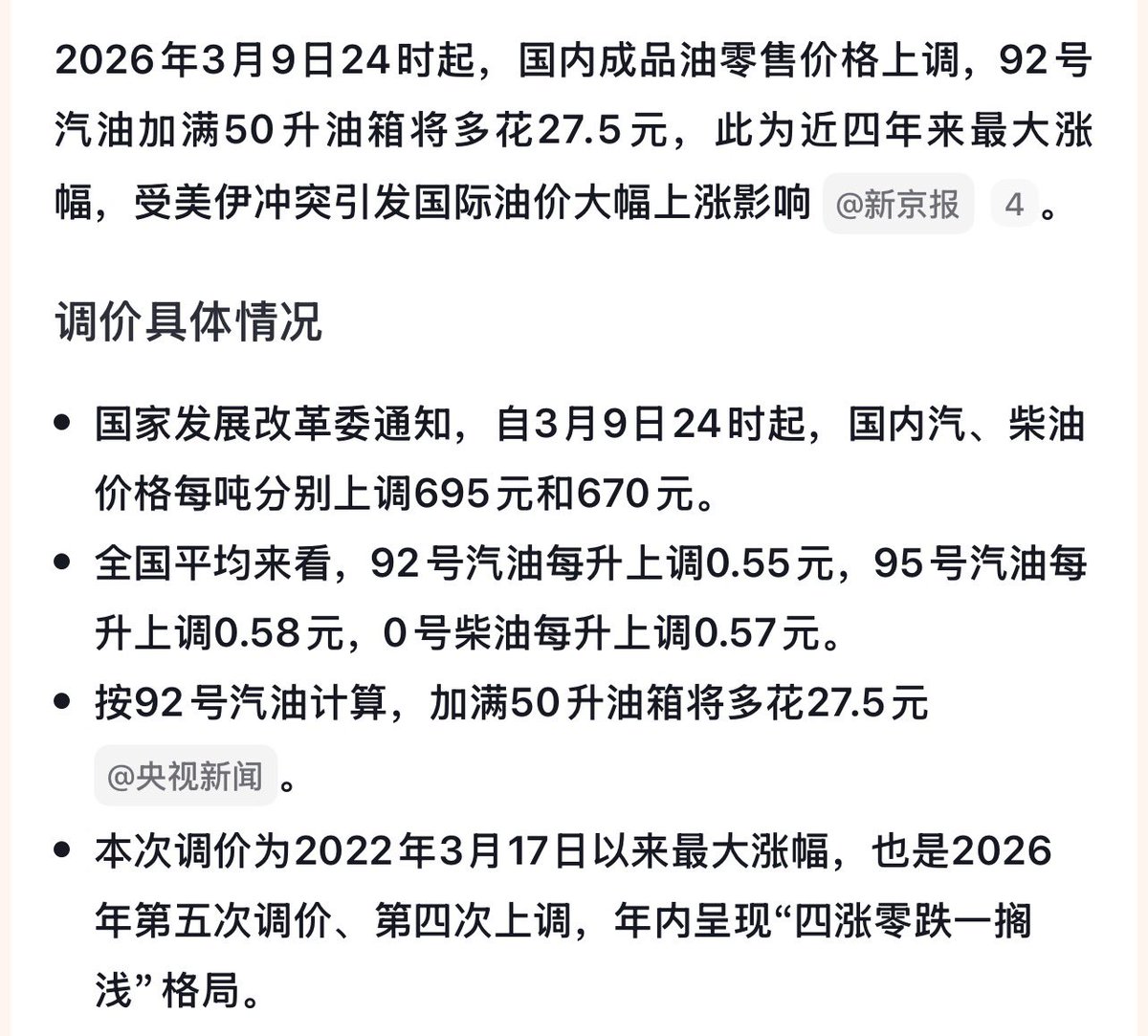 2026年3月9日24时起，国内成品油零售价格上调，92号汽油加满50升油箱将多花27.5元，此为近四年来最大涨幅，受美伊冲突引发国际油价大幅上涨影响 @新京报 4 。

调价具体情况

• 国家发展改革委通知，自3月9日24时起，国内汽、柴油价格每吨分别上调695元和670元。
• 全国平均来看，92号汽油每升上调0.55元，95号汽油每升上调0.58元，0号柴油每升上调0.57元。
• 按92号汽油计算，加满50升油箱将多花27.5元 @央视新闻 。
• 本次调价为2022年3月17日以来最大涨幅，也是2026年第五次调价、第四次上调，年内呈现“四涨零跌一搁浅”格局。